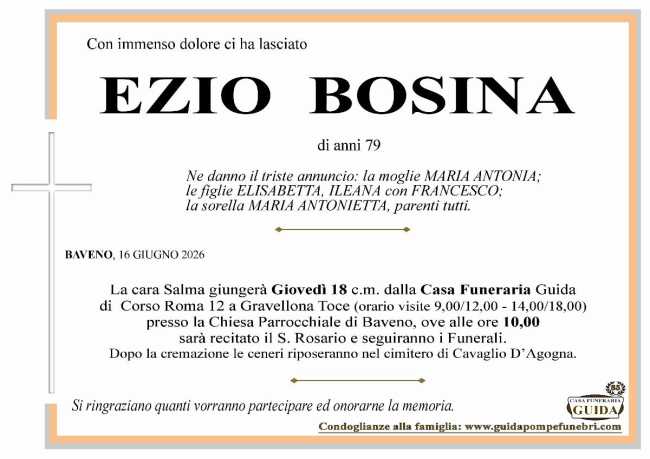 Con immenso dolore ci ha lasciato

EZIO BOSINA

di anni 79

Ne danno il triste annuncio: la moglie MARIA ANTONIA; le figlie ELISABETTA, ILEANA con FRANCESCO; la sorella MARIA ANTONIETTA, parenti tutti.

BAVENO, 16 GIUGNO 2026

La cara Salma giungerà Giovedì 18 c.m. dalla Casa Funeraria Guida di Corso Roma 12 a Gravellona Toce (orario visite 9,00/12,00 - 14,00/18,00) presso la Chiesa Parrocchiale di Baveno, ove alle ore 10,00 sarà recitato il S. Rosario e seguiranno i Funerali.
Dopo la cremazione le ceneri riposeranno nel cimitero di Cavaglio D'Agogna.

Si ringraziano quanti vorranno partecipare ed onorarne la memoria.

85
CASA FUNERARIA
GUIDA

Condoglianze alla famiglia: www.guidapompefunebri.com